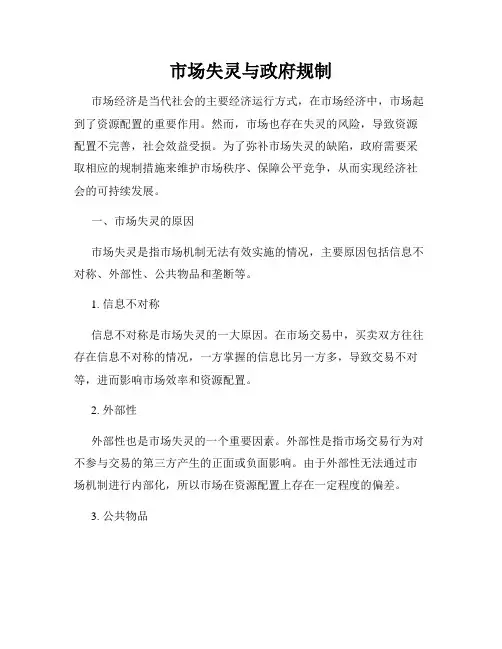 市场失灵与政府规制

市场经济是当代社会的主要经济运行方式，在市场经济中，市场起到了资源配置的重要作用。然而，市场也存在失灵的风险，导致资源配置不完善，社会效益受损。为了弥补市场失灵的缺陷，政府需要采取相应的规制措施来维护市场秩序、保障公平竞争，从而实现经济社会的可持续发展。

一、市场失灵的原因

市场失灵是指市场机制无法有效实施的情况，主要原因包括信息不对称、外部性、公共物品和垄断等。

1. 信息不对称

信息不对称是市场失灵的一大原因。在市场交易中，买卖双方往往存在信息不对称的情况，一方掌握的信息比另一方多，导致交易不对等，进而影响市场效率和资源配置。

2. 外部性

外部性也是市场失灵的一个重要因素。外部性是指市场交易行为对不参与交易的第三方产生的正面或负面影响。由于外部性无法通过市场机制进行内部化，所以市场在资源配置上存在一定程度的偏差。

3. 公共物品